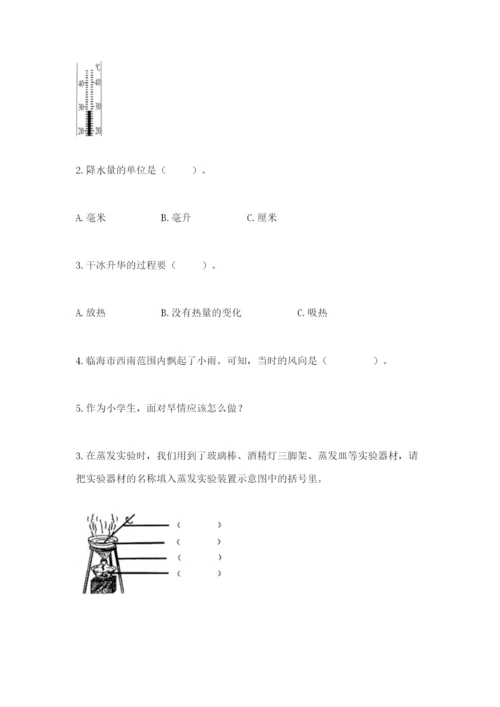 ℃
40 40
30 30
20 20

2. 降水量的单位是（　　）。

A. 毫米　　B. 毫升　　C. 厘米

3. 干冰升华的过程要（　　）。

A. 放热　　B. 没有热量的变化　　C. 吸热

4. 临海市西南范围内飘起了小雨。可知，当时的风向是（　　　）。

5. 作为小学生，面对旱情应该怎么做？

3. 在蒸发实验时，我们用到了玻璃棒、酒精灯三脚架、蒸发皿等实验器材，请把实验器材的名称填入蒸发实验装置示意图中的括号里。

（　　）
（　　）
（　　）
（　　）